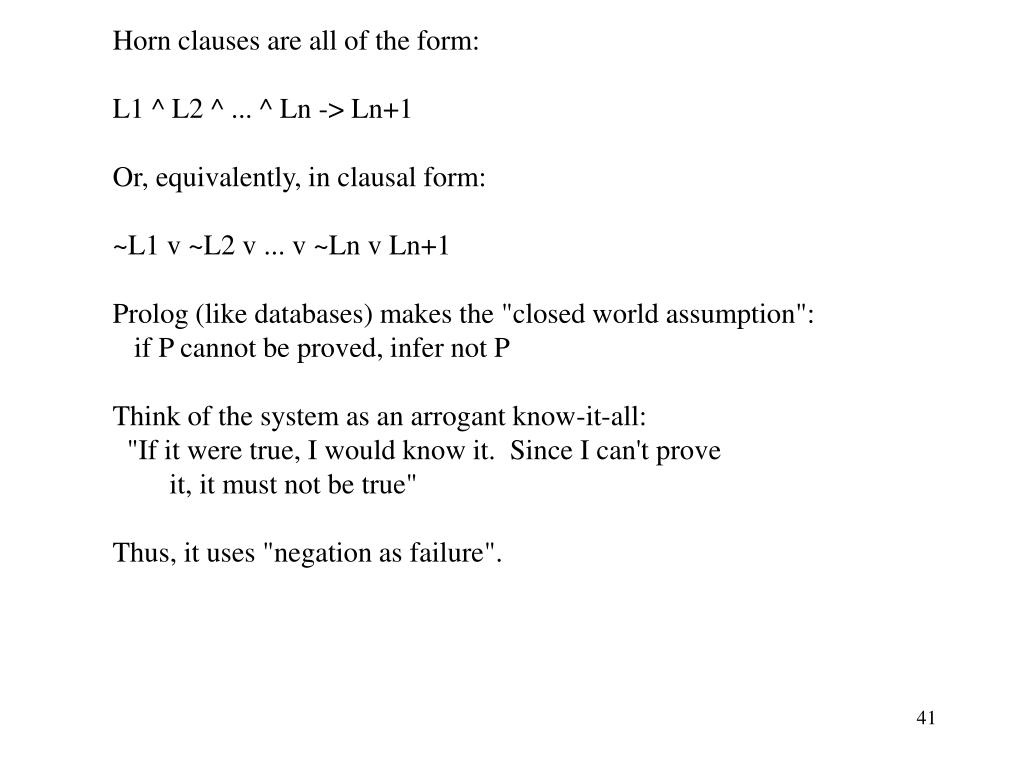 Horn clauses are all of the form:

L1 ^ L2 ^ ... ^ Ln -> Ln+1

Or, equivalently, in clausal form:

~L1 v ~L2 v ... v ~Ln v Ln+1

Prolog (like databases) makes the "closed world assumption":
if P cannot be proved, infer not P

Think of the system as an arrogant know-it-all:
"If it were true, I would know it. Since I can't prove it, it must not be true"

Thus, it uses "negation as failure".

41